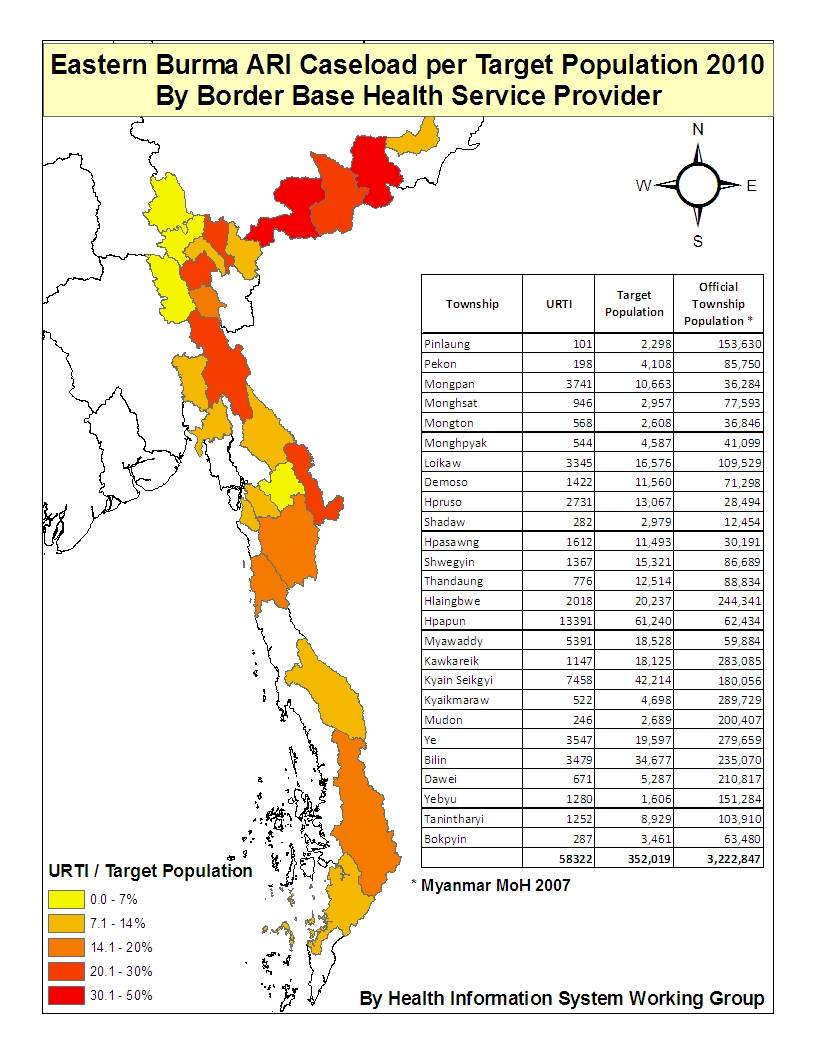 Eastern Burma ARI Caseload per Target Population 2010
By Border Base Health Service Provider

N
W
E
S

| Township | URTI | Target Population | Official Township Population * |
|---|---|---|---|
| Pinlaung | 101 | 2,298 | 153,630 |
| Pekon | 198 | 4,108 | 85,750 |
| Mongpan | 3741 | 10,663 | 36,284 |
| Monghsat | 946 | 2,957 | 77,593 |
| Mongton | 568 | 2,608 | 36,846 |
| Monghpyak | 544 | 4,587 | 41,099 |
| Loikaw | 3345 | 16,576 | 109,529 |
| Demoso | 1422 | 11,560 | 71,298 |
| Hpruso | 2731 | 13,067 | 28,494 |
| Shadaw | 282 | 2,979 | 12,454 |
| Hpasawng | 1612 | 11,493 | 30,191 |
| Shwegyin | 1367 | 15,321 | 86,689 |
| Thandaung | 776 | 12,514 | 88,834 |
| Hlaingbwe | 2018 | 20,237 | 244,341 |
| Hpapun | 13391 | 61,240 | 62,434 |
| Myawaddy | 5391 | 18,528 | 59,884 |
| Kawkareik | 1147 | 18,125 | 283,085 |
| Kyain Seikgyi | 7458 | 42,214 | 180,056 |
| Kyaikmaraw | 522 | 4,698 | 289,729 |
| Mudon | 246 | 2,689 | 200,407 |
| Ye | 3547 | 19,597 | 279,659 |
| Bilin | 3479 | 34,677 | 235,070 |
| Dawei | 671 | 5,287 | 210,817 |
| Yebyu | 1280 | 1,606 | 151,284 |
| Tanintharyi | 1252 | 8,929 | 103,910 |
| Bokpyin | 287 | 3,461 | 63,480 |
| | 58322 | 352,019 | 3,222,847 |

* Myanmar MoH 2007

URTI / Target Population
0.0 - 7%
7.1 - 14%
14.1 - 20%
20.1 - 30%
30.1 - 50%

By Health Information System Working Group